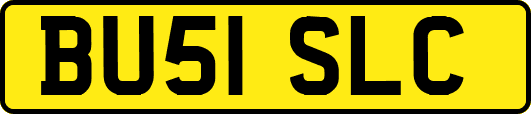 BU51 SLC